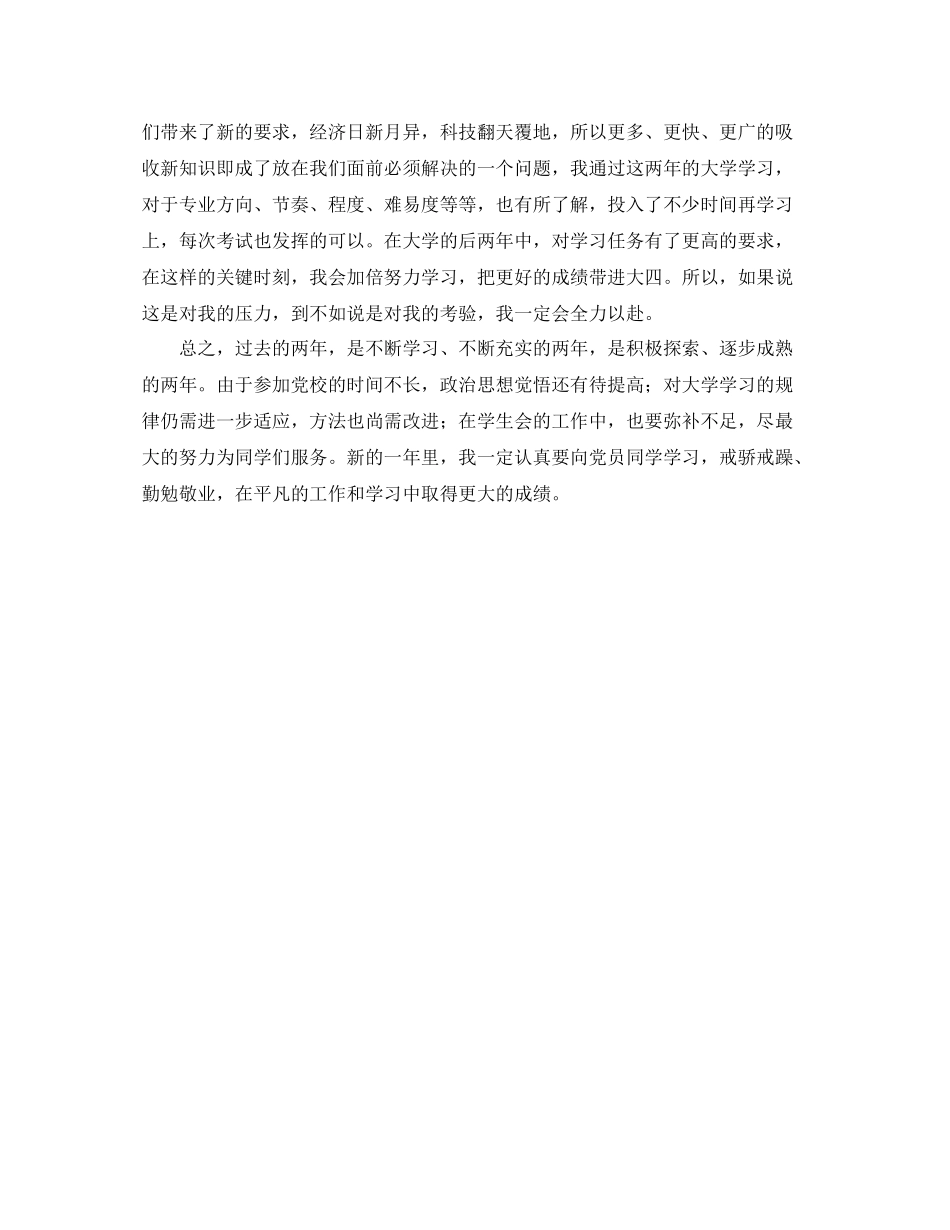 们带来了新的要求，经济日新月异，科技翻天覆地，所以更多、更快、更广的吸收新知识即成了放在我们面前必须解决的一个问题，我通过这两年的大学学习，对于专业方向、节奏、程度、难易度等等，也有所了解，投入了不少时间再学习上，每次考试也发挥的可以。在大学的后两年中，对学习任务有了更高的要求，在这样的关键时刻，我会加倍努力学习，把更好的成绩带进大四。所以，如果说这是对我的压力，到不如说是对我的考验，我一定会全力以赴。

总之，过去的两年，是不断学习、不断充实的两年，是积极探索、逐步成熟的两年。由于参加党校的时间不长，政治思想觉悟还有待提高；对大学学习的规律仍需进一步适应，方法也尚需改进；在学生会的工作中，也要弥补不足，尽最大的努力为同学们服务。新的一年里，我一定认真要向党员同学学习，戒骄戒躁、勤勉敬业，在平凡的工作和学习中取得更大的成绩。